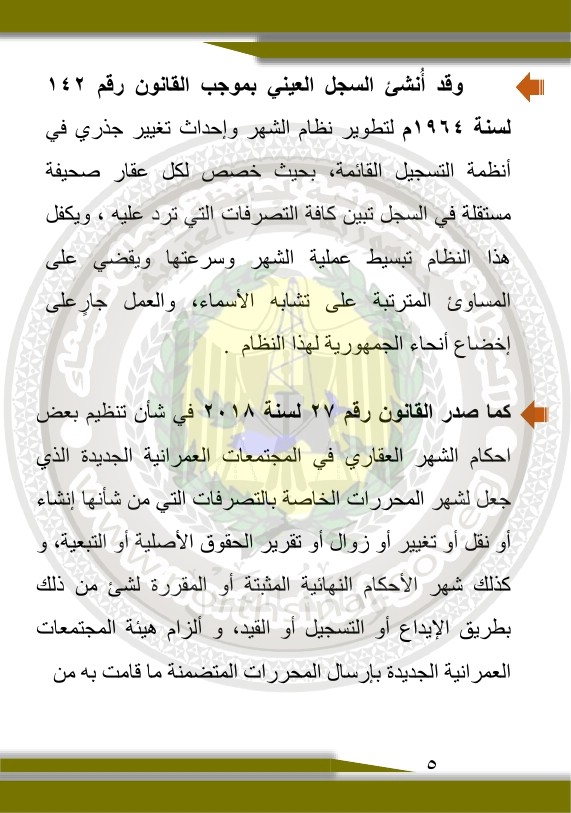 وقد أُنشئ السجل العيني بموجب القانون رقم ١٤٢ لسنة ١٩٦٤م لتطوير نظام الشهر وإحداث تغيير جذري في أنظمة التسجيل القائمة، بحيث خصص لكل عقار صحيفة مستقلة في السجل تبين كافة التصرفات التي ترد عليه ، ويكفل هذا النظام تبسيط عملية الشهر وسرعتها ويقضي على المساوئ المترتبة على تشابه الأسماء، والعمل جارٍعلى إخضاع أنحاء الجمهورية لهذا النظام .

كما صدر القانون رقم ٢٧ لسنة ٢٠١٨ في شأن تنظيم بعض احكام الشهر العقاري في المجتمعات العمرانية الجديدة الذي جعل لشهر المحررات الخاصة بالتصرفات التي من شأنها إنشاء أو نقل أو تغيير أو زوال أو تقرير الحقوق الأصلية أو التبعية، و كذلك شهر الأحكام النهائية المثبتة أو المقررة لشئ من ذلك بطريق الإيداع أو التسجيل أو القيد، و ألزام هيئة المجتمعات العمرانية الجديدة بإرسال المحررات المتضمنة ما قامت به من

٥